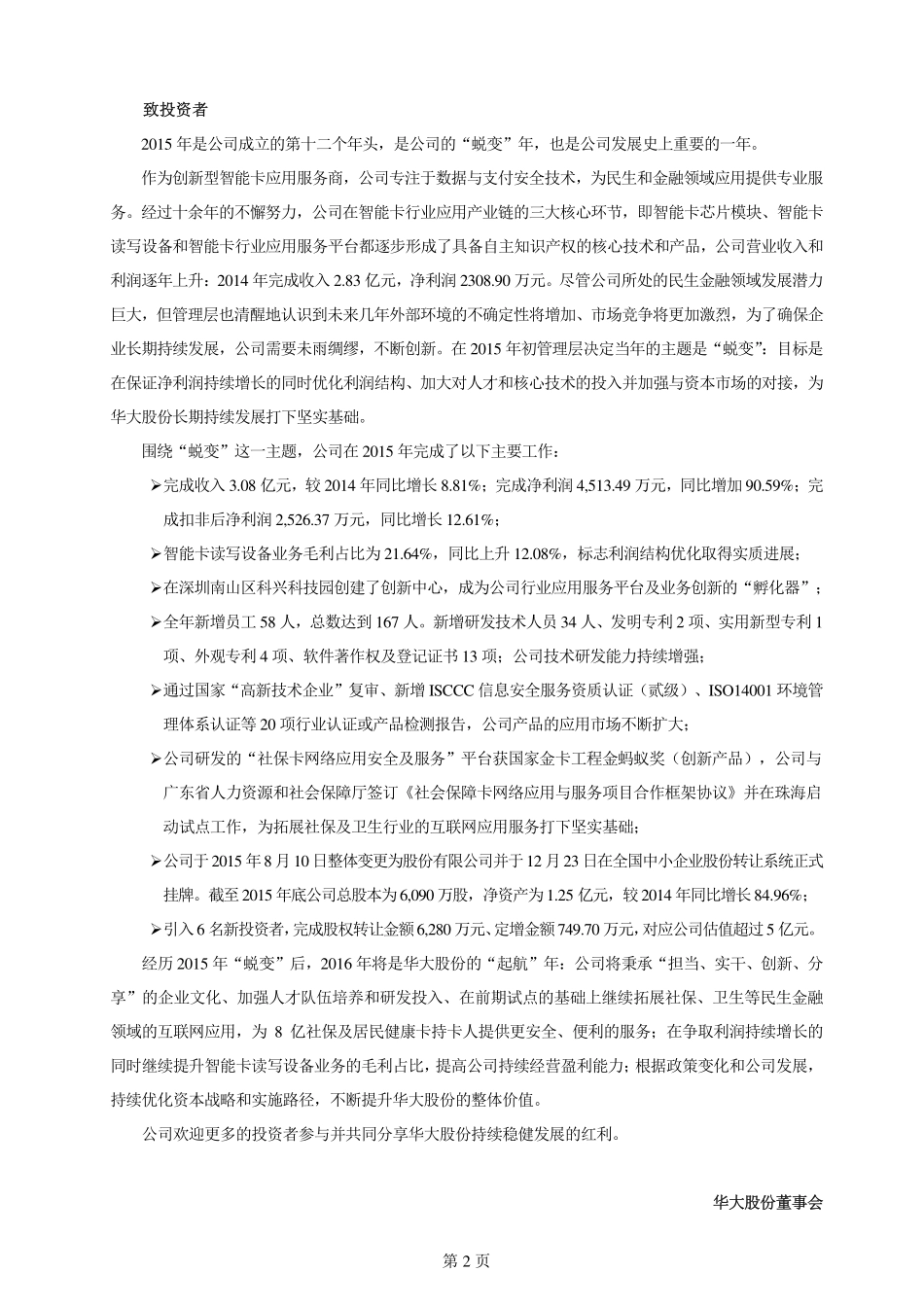 致投资者

2015 年是公司成立的第十二个年头，是公司的“蜕变”年，也是公司发展史上重要的一年。

作为创新型智能卡应用服务商，公司专注于数据与支付安全技术，为民生和金融领域应用提供专业服务。经过十余年的不懈努力，公司在智能卡行业应用产业链的三大核心环节，即智能卡芯片模块、智能卡读写设备和智能卡行业应用服务平台都逐步形成了具备自主知识产权的核心技术和产品，公司营业收入和利润逐年上升：2014 年完成收入 2.83 亿元，净利润 2308.90 万元。尽管公司所处的民生金融领域发展潜力巨大，但管理层也清醒地认识到未来几年外部环境的不确定性将增加、市场竞争将更加激烈，为了确保企业长期持续发展，公司需要未雨绸缪，不断创新。在 2015 年初管理层决定当年的主题是“蜕变”：目标是在保证净利润持续增长的同时优化利润结构、加大对人才和核心技术的投入并加强与资本市场的对接，为华大股份长期持续发展打下坚实基础。

围绕“蜕变”这一主题，公司在 2015 年完成了以下主要工作：

➢完成收入 3.08 亿元，较 2014 年同比增长 8.81%；完成净利润 4,513.49 万元，同比增加 90.59%；完成扣非后净利润 2,526.37 万元，同比增长 12.61%；

➢智能卡读写设备业务毛利占比为 21.64%，同比上升 12.08%，标志利润结构优化取得实质进展；

➢在深圳南山区科兴科技园创建了创新中心，成为公司行业应用服务平台及业务创新的“孵化器”；

➢全年新增员工 58 人，总数达到 167 人。新增研发技术人员 34 人、发明专利 2 项、实用新型专利 1 项、外观专利 4 项、软件著作权及登记证书 13 项；公司技术研发能力持续增强；

➢通过国家“高新技术企业”复审、新增 ISCCC 信息安全服务资质认证（贰级）、ISO14001 环境管理体系认证等 20 项行业认证或产品检测报告，公司产品的应用市场不断扩大；

➢公司研发的“社保卡网络应用安全及服务”平台获国家金卡工程金蚂蚁奖（创新产品），公司与广东省人力资源和社会保障厅签订《社会保障卡网络应用与服务项目合作框架协议》并在珠海启动试点工作，为拓展社保及卫生行业的互联网应用服务打下坚实基础；

➢公司于 2015 年 8 月 10 日整体变更为股份有限公司并于 12 月 23 日在全国中小企业股份转让系统正式挂牌。截至 2015 年底公司总股本为 6,090 万股，净资产为 1.25 亿元，较 2014 年同比增长 84.96%；

➢引入 6 名新投资者，完成股权转让金额 6,280 万元、定增金额 749.70 万元，对应公司估值超过 5 亿元。

经历 2015 年“蜕变”后，2016 年将是华大股份的“起航”年：公司将秉承“担当、实干、创新、分享”的企业文化、加强人才队伍培养和研发投入、在前期试点的基础上继续拓展社保、卫生等民生金融领域的互联网应用，为 8 亿社保及居民健康卡持卡人提供更安全、便利的服务；在争取利润持续增长的同时继续提升智能卡读写设备业务的毛利占比，提高公司持续经营盈利能力；根据政策变化和公司发展，持续优化资本战略和实施路径，不断提升华大股份的整体价值。

公司欢迎更多的投资者参与并共同分享华大股份持续稳健发展的红利。

华大股份董事会

第 2 页